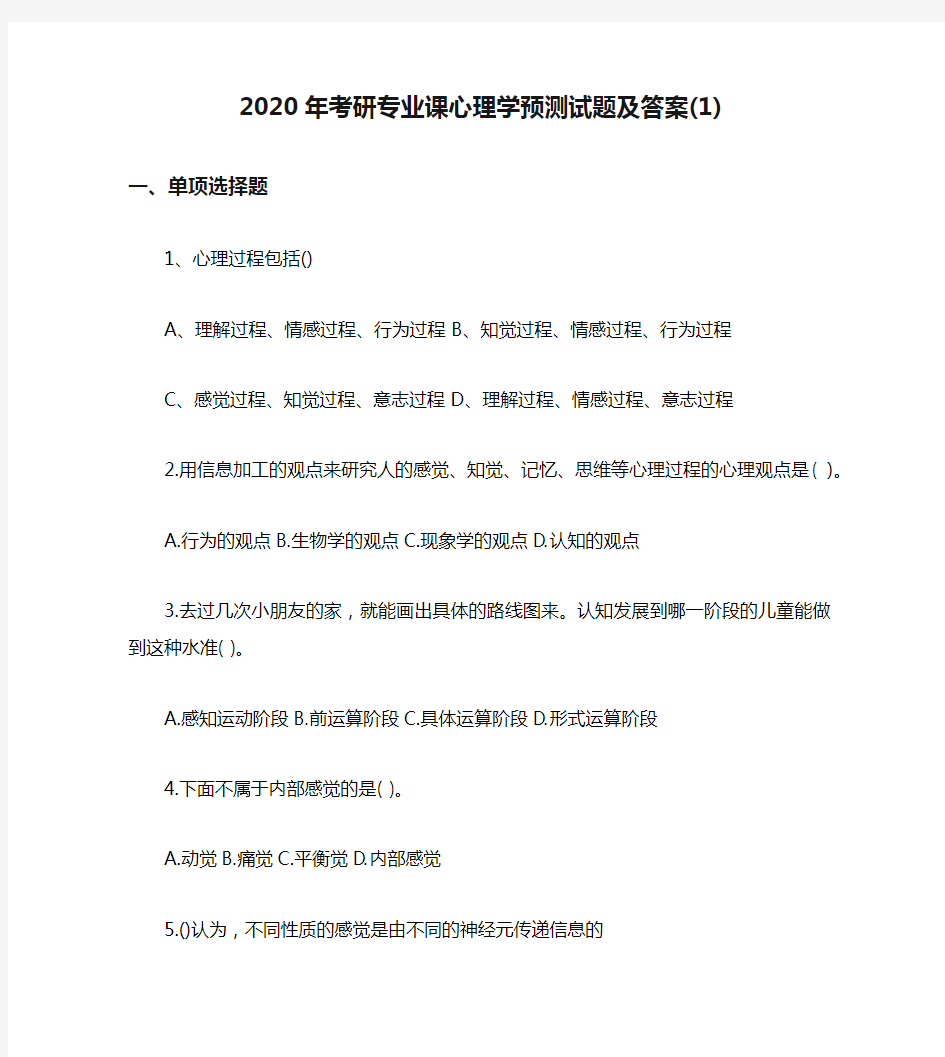 2020年考研专业课心理学预测试题及答案(1)

一、单项选择题

1、心理过程包括()

A、理解过程、情感过程、行为过程 B、知觉过程、情感过程、行为过程

C、感觉过程、知觉过程、意志过程 D、理解过程、情感过程、意志过程

2.用信息加工的观点来研究人的感觉、知觉、记忆、思维等心理过程的心理观点是( )。

A.行为的观点 B.生物学的观点 C.现象学的观点 D.认知的观点

3.去过几次小朋友的家，就能画出具体的路线图来。认知发展到哪一阶段的儿童能做到这种水准( )。

A.感知运动阶段 B.前运算阶段 C.具体运算阶段 D.形式运算阶段

4.下面不属于内部感觉的是( )。

A.动觉 B.痛觉 C.平衡觉 D.内部感觉

5.()认为，不同性质的感觉是由不同的神经元传递信息的